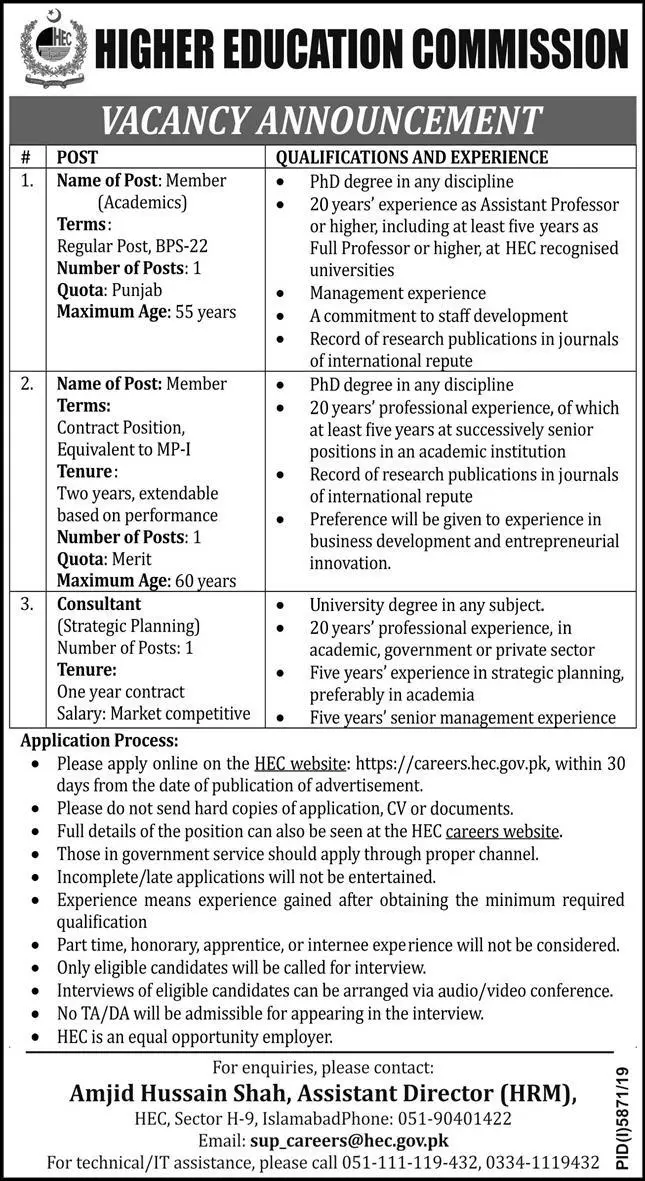 HEC

HIGHER EDUCATION COMMISSION

VACANCY ANNOUNCEMENT

| # | POST | QUALIFICATIONS AND EXPERIENCE |
|---|---|---|
| 1. | Name of Post: Member (Academics) Terms: Regular Post, BPS-22 Number of Posts: 1 Quota: Punjab Maximum Age: 55 years | • PhD degree in any discipline • 20 years' experience as Assistant Professor or higher, including at least five years as Full Professor or higher, at HEC recognised universities • Management experience • A commitment to staff development • Record of research publications in journals of international repute |
| 2. | Name of Post: Member Terms: Contract Position, Equivalent to MP-I Tenure: Two years, extendable based on performance Number of Posts: 1 Quota: Merit Maximum Age: 60 years | • PhD degree in any discipline • 20 years' professional experience, of which at least five years at successively senior positions in an academic institution • Record of research publications in journals of international repute • Preference will be given to experience in business development and entrepreneurial innovation. |
| 3. | Consultant (Strategic Planning) Number of Posts: 1 Tenure: One year contract Salary: Market competitive | • University degree in any subject. • 20 years' professional experience, in academic, government or private sector • Five years' experience in strategic planning, preferably in academia • Five years' senior management experience |

Application Process:
• Please apply online on the HEC website: https://careers.hec.gov.pk, within 30 days from the date of publication of advertisement.
• Please do not send hard copies of application, CV or documents.
• Full details of the position can also be seen at the HEC careers website.
• Those in government service should apply through proper channel.
• Incomplete/late applications will not be entertained.
• Experience means experience gained after obtaining the minimum required qualification
• Part time, honorary, apprentice, or internee experience will not be considered.
• Only eligible candidates will be called for interview.
• Interviews of eligible candidates can be arranged via audio/video conference.
• No TA/DA will be admissible for appearing in the interview.
• HEC is an equal opportunity employer.

For enquiries, please contact:
Amjid Hussain Shah, Assistant Director (HRM),
HEC, Sector H-9, IslamabadPhone: 051-90401422
Email: sup_careers@hec.gov.pk
For technical/IT assistance, please call 051-111-119-432, 0334-1119432

PID(I)5871/19